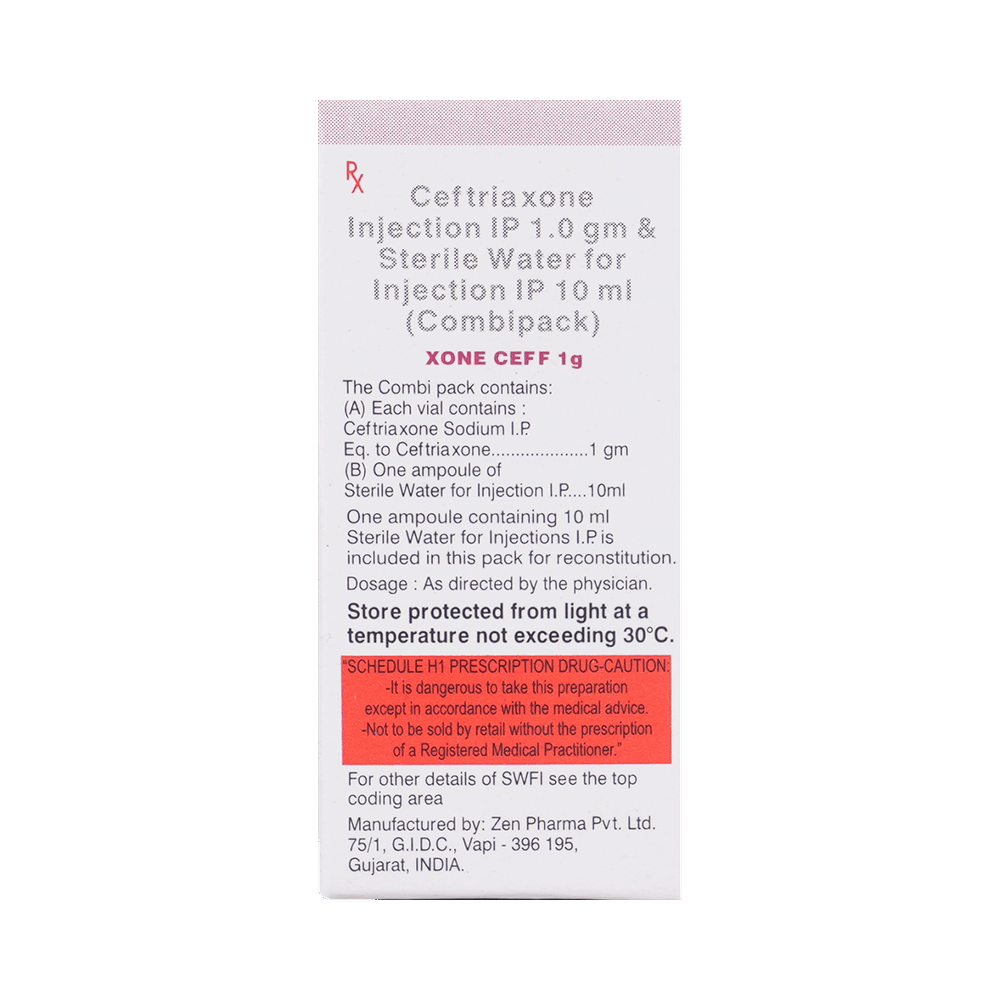 Rx

Ceftriaxone Injection IP 1.0 gm & Sterile Water for Injection IP 10 ml (Combipack)

XONE CEFF 1g

The Combi pack contains:
(A) Each vial contains :
Ceftriaxone Sodium I.P.
Eq. to Ceftriaxone....................1 gm
(B) One ampoule of
Sterile Water for Injection I.P....10ml

One ampoule containing 10 ml Sterile Water for Injections I.P. is included in this pack for reconstitution.

Dosage : As directed by the physician.

Store protected from light at a temperature not exceeding 30°C.

"SCHEDULE H1 PRESCRIPTION DRUG-CAUTION:
-It is dangerous to take this preparation except in accordance with the medical advice.
-Not to be sold by retail without the prescription of a Registered Medical Practitioner."

For other details of SWFI see the top coding area

Manufactured by: Zen Pharma Pvt. Ltd.
75/1, G.I.D.C., Vapi - 396 195,
Gujarat, INDIA.